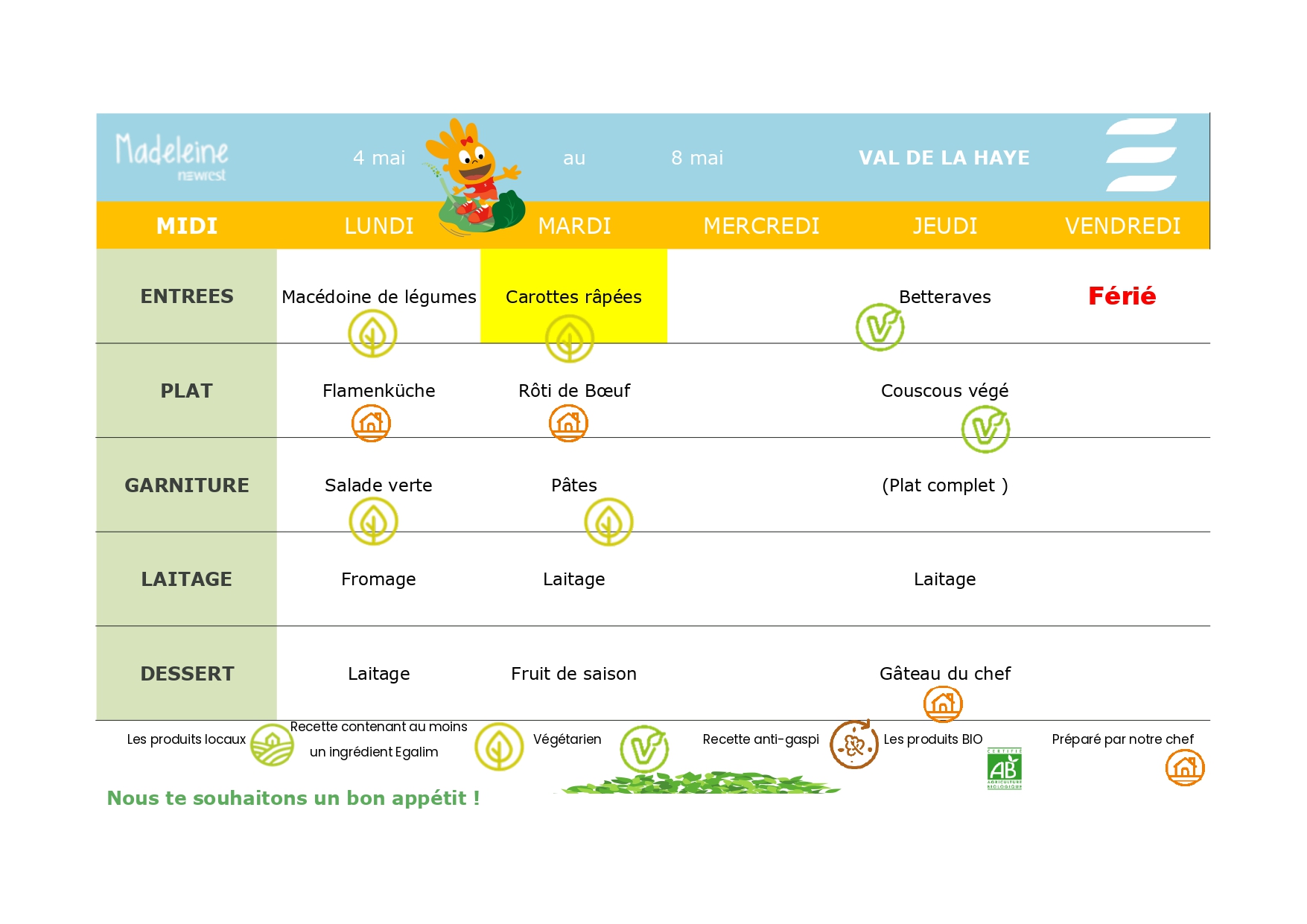 Madeleine
newrest

4 mai au 8 mai VAL DE LA HAYE

| MIDI | LUNDI | MARDI | MERCREDI | JEUDI | VENDREDI |
|---|---|---|---|---|---|
| ENTREES | Macédoine de légumes | Carottes râpées | | Betteraves | Férié |
| PLAT | Flamenküche | Rôti de Bœuf | | Couscous végé | |
| GARNITURE | Salade verte | Pâtes | | (Plat complet ) | |
| LAITAGE | Fromage | Laitage | | Laitage | |
| DESSERT | Laitage | Fruit de saison | | Gâteau du chef | |

Les produits locaux
Recette contenant au moins un ingrédient Egalim
Végétarien
Recette anti-gaspi
Les produits BIO
Préparé par notre chef

Nous te souhaitons un bon appétit !